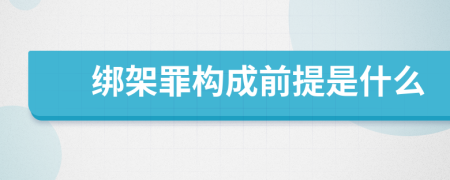 绑架罪构成前提是什么